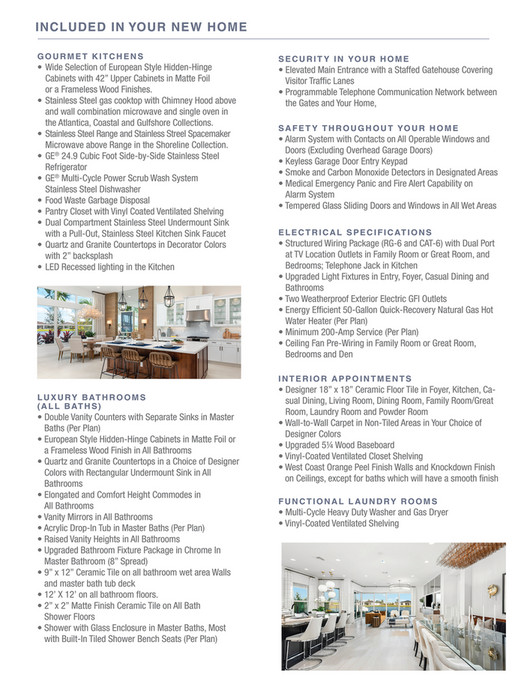 INCLUDED IN YOUR NEW HOME

GOURMET KITCHENS
• Wide Selection of European Style Hidden-Hinge Cabinets with 42" Upper Cabinets in Matte Foil or a Frameless Wood Finishes.
• Stainless Steel gas cooktop with Chimney Hood above and wall combination microwave and single oven in the Atlantica, Coastal and Gulfshore Collections.
• Stainless Steel Range and Stainless Steel Spacemaker Microwave above Range in the Shoreline Collection.
• GE® 24.9 Cubic Foot Side-by-Side Stainless Steel Refrigerator
• GE® Multi-Cycle Power Scrub Wash System Stainless Steel Dishwasher
• Food Waste Garbage Disposal
• Pantry Closet with Vinyl Coated Ventilated Shelving
• Dual Compartment Stainless Steel Undermount Sink with a Pull-Out, Stainless Steel Kitchen Sink Faucet
• Quartz and Granite Countertops in Decorator Colors with 2" backsplash
• LED Recessed lighting in the Kitchen

LUXURY BATHROOMS (ALL BATHS)
• Double Vanity Counters with Separate Sinks in Master Baths (Per Plan)
• European Style Hidden-Hinge Cabinets in Matte Foil or a Frameless Wood Finish in All Bathrooms
• Quartz and Granite Countertops in a Choice of Designer Colors with Rectangular Undermount Sink in All Bathrooms
• Elongated and Comfort Height Commodes in All Bathrooms
• Vanity Mirrors in All Bathrooms
• Acrylic Drop-In Tub in Master Baths (Per Plan)
• Raised Vanity Heights in All Bathrooms
• Upgraded Bathroom Fixture Package in Chrome In Master Bathroom (8" Spread)
• 9" x 12" Ceramic Tile on all bathroom wet area Walls and master bath tub deck
• 12' X 12' on all bathroom floors.
• 2" x 2" Matte Finish Ceramic Tile on All Bath Shower Floors
• Shower with Glass Enclosure in Master Baths, Most with Built-In Tiled Shower Bench Seats (Per Plan)

SECURITY IN YOUR HOME
• Elevated Main Entrance with a Staffed Gatehouse Covering Visitor Traffic Lanes
• Programmable Telephone Communication Network between the Gates and Your Home,

SAFETY THROUGHOUT YOUR HOME
• Alarm System with Contacts on All Operable Windows and Doors (Excluding Overhead Garage Doors)
• Keyless Garage Door Entry Keypad
• Smoke and Carbon Monoxide Detectors in Designated Areas
• Medical Emergency Panic and Fire Alert Capability on Alarm System
• Tempered Glass Sliding Doors and Windows in All Wet Areas

ELECTRICAL SPECIFICATIONS
• Structured Wiring Package (RG-6 and CAT-6) with Dual Port at TV Location Outlets in Family Room or Great Room, and Bedrooms; Telephone Jack in Kitchen
• Upgraded Light Fixtures in Entry, Foyer, Casual Dining and Bathrooms
• Two Weatherproof Exterior Electric GFI Outlets
• Energy Efficient 50-Gallon Quick-Recovery Natural Gas Hot Water Heater (Per Plan)
• Minimum 200-Amp Service (Per Plan)
• Ceiling Fan Pre-Wiring in Family Room or Great Room, Bedrooms and Den

INTERIOR APPOINTMENTS
• Designer 18" x 18" Ceramic Floor Tile in Foyer, Kitchen, Casual Dining, Living Room, Dining Room, Family Room/Great Room, Laundry Room and Powder Room
• Wall-to-Wall Carpet in Non-Tiled Areas in Your Choice of Designer Colors
• Upgraded 5¼ Wood Baseboard
• Vinyl-Coated Ventilated Closet Shelving
• West Coast Orange Peel Finish Walls and Knockdown Finish on Ceilings, except for baths which will have a smooth finish

FUNCTIONAL LAUNDRY ROOMS
• Multi-Cycle Heavy Duty Washer and Gas Dryer
• Vinyl-Coated Ventilated Shelving